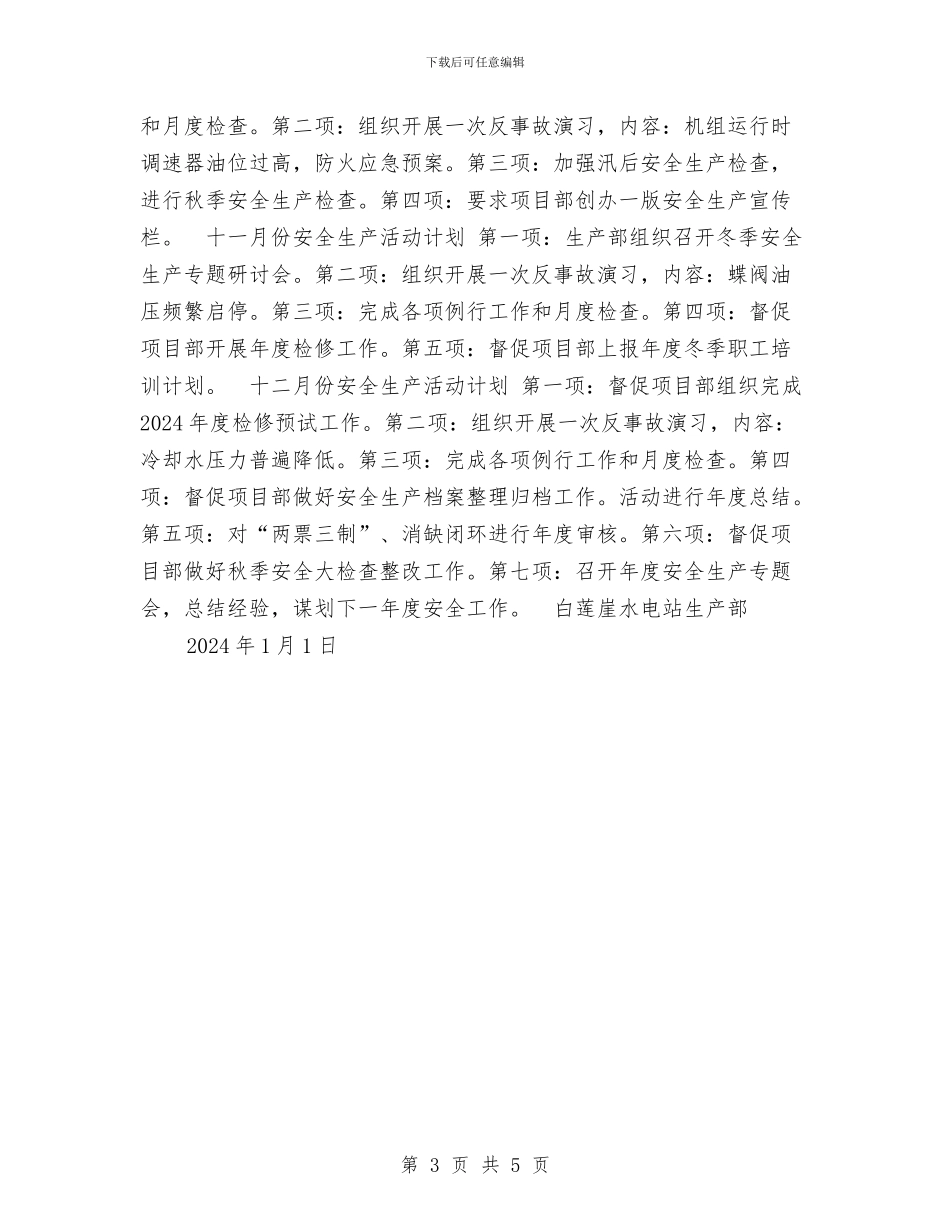 下载后可任意编辑

和月度检查。第二项：组织开展一次反事故演习，内容：机组运行时调速器油位过高，防火应急预案。第三项：加强汛后安全生产检查，进行秋季安全生产检查。第四项：要求项目部创办一版安全生产宣传栏。 十一月份安全生产活动计划 第一项：生产部组织召开冬季安全生产专题研讨会。第二项：组织开展一次反事故演习，内容：蝶阀油压频繁启停。第三项：完成各项例行工作和月度检查。第四项：督促项目部开展年度检修工作。第五项：督促项目部上报年度冬季职工培训计划。 十二月份安全生产活动计划 第一项：督促项目部组织完成2024年度检修预试工作。第二项：组织开展一次反事故演习，内容：冷却水压力普遍降低。第三项：完成各项例行工作和月度检查。第四项：督促项目部做好安全生产档案整理归档工作。活动进行年度总结。第五项：对“两票三制”、消缺闭环进行年度审核。第六项：督促项目部做好秋季安全大检查整改工作。第七项：召开年度安全生产专题会，总结经验，谋划下一年度安全工作。 白莲崖水电站生产部

2024年1月1日

第 3 页 共 5 页